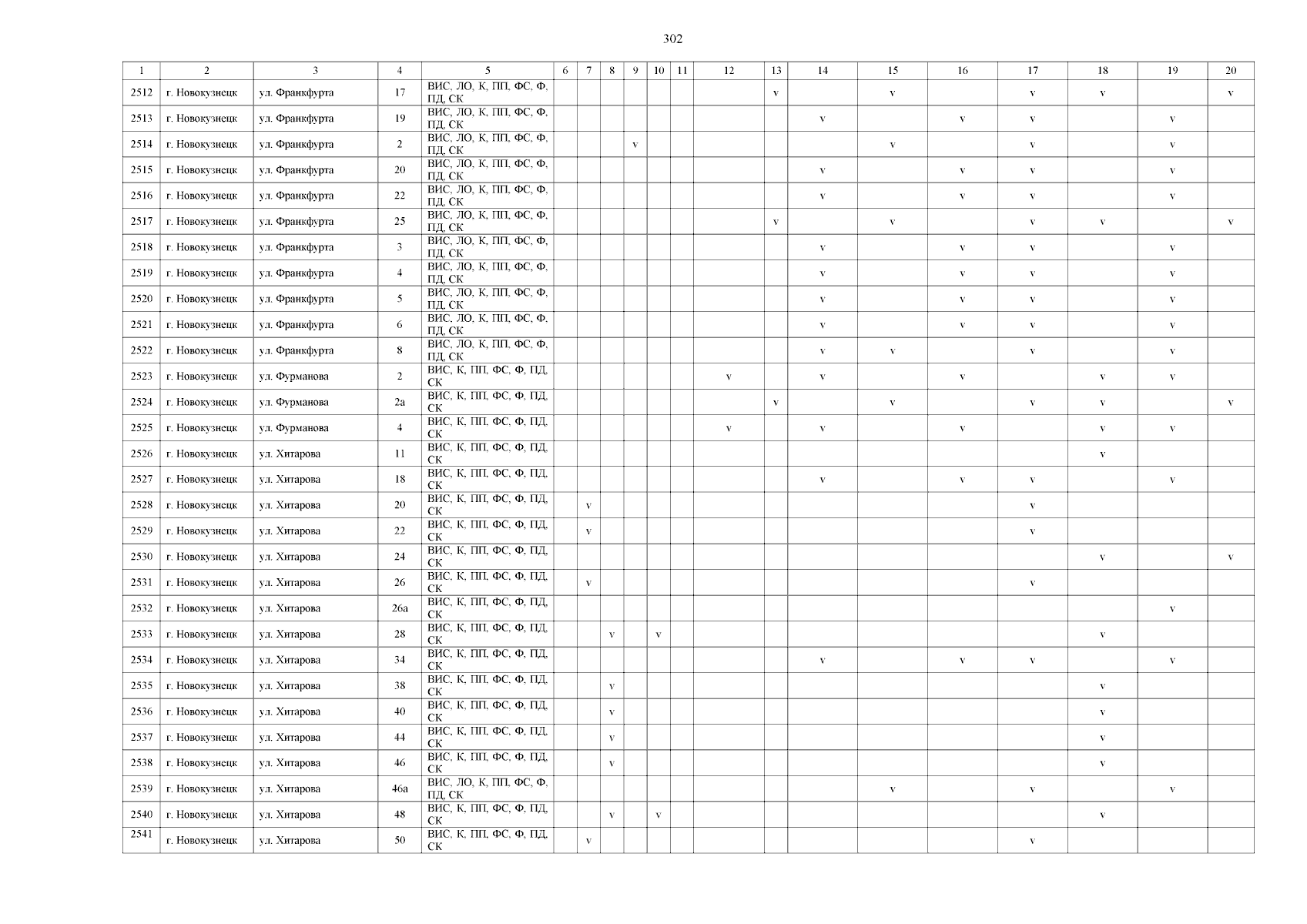 302

| 1 | 2 | 3 | 4 | 5 | 6 | 7 | 8 | 9 | 10 | 11 | 12 | 13 | 14 | 15 | 16 | 17 | 18 | 19 | 20 |
|---|---|---|---|---|---|---|---|---|---|---|---|---|---|---|---|---|---|---|---|
| 2512 | г. Новокузнецк | ул. Франкфурта | 17 | ВИС, ЛО, К, ПП, ФС, Ф, ПД, СК | | | | | | | | v | | v | | v | v | | v |
| 2513 | г. Новокузнецк | ул. Франкфурта | 19 | ВИС, ЛО, К, ПП, ФС, Ф, ПД, СК | | | | | | | | | v | | v | v | | v | |
| 2514 | г. Новокузнецк | ул. Франкфурта | 2 | ВИС, ЛО, К, ПП, ФС, Ф, ПД, СК | | | | v | | | | | | v | | v | | v | |
| 2515 | г. Новокузнецк | ул. Франкфурта | 20 | ВИС, ЛО, К, ПП, ФС, Ф, ПД, СК | | | | | | | | | v | | v | v | | v | |
| 2516 | г. Новокузнецк | ул. Франкфурта | 22 | ВИС, ЛО, К, ПП, ФС, Ф, ПД, СК | | | | | | | | | v | | v | v | | v | |
| 2517 | г. Новокузнецк | ул. Франкфурта | 25 | ВИС, ЛО, К, ПП, ФС, Ф, ПД, СК | | | | | | | | v | | v | | v | v | | v |
| 2518 | г. Новокузнецк | ул. Франкфурта | 3 | ВИС, ЛО, К, ПП, ФС, Ф, ПД, СК | | | | | | | | | v | | v | v | | v | |
| 2519 | г. Новокузнецк | ул. Франкфурта | 4 | ВИС, ЛО, К, ПП, ФС, Ф, ПД, СК | | | | | | | | | v | | v | v | | v | |
| 2520 | г. Новокузнецк | ул. Франкфурта | 5 | ВИС, ЛО, К, ПП, ФС, Ф, ПД, СК | | | | | | | | | v | | v | v | | v | |
| 2521 | г. Новокузнецк | ул. Франкфурта | 6 | ВИС, ЛО, К, ПП, ФС, Ф, ПД, СК | | | | | | | | | v | | v | v | | v | |
| 2522 | г. Новокузнецк | ул. Франкфурта | 8 | ВИС, ЛО, К, ПП, ФС, Ф, ПД, СК | | | | | | | | | v | v | | v | | v | |
| 2523 | г. Новокузнецк | ул. Фурманова | 2 | ВИС, К, ПП, ФС, Ф, ПД, СК | | | | | | | v | | v | | v | | v | v | |
| 2524 | г. Новокузнецк | ул. Фурманова | 2а | ВИС, К, ПП, ФС, Ф, ПД, СК | | | | | | | | v | | v | | v | v | | v |
| 2525 | г. Новокузнецк | ул. Фурманова | 4 | ВИС, К, ПП, ФС, Ф, ПД, СК | | | | | | | v | | v | | v | | v | v | |
| 2526 | г. Новокузнецк | ул. Хитарова | 11 | ВИС, К, ПП, ФС, Ф, ПД, СК | | | | | | | | | | | | | v | | |
| 2527 | г. Новокузнецк | ул. Хитарова | 18 | ВИС, К, ПП, ФС, Ф, ПД, СК | | | | | | | | | v | | v | v | | v | |
| 2528 | г. Новокузнецк | ул. Хитарова | 20 | ВИС, К, ПП, ФС, Ф, ПД, СК | | v | | | | | | | | | | v | | | |
| 2529 | г. Новокузнецк | ул. Хитарова | 22 | ВИС, К, ПП, ФС, Ф, ПД, СК | | v | | | | | | | | | | v | | | |
| 2530 | г. Новокузнецк | ул. Хитарова | 24 | ВИС, К, ПП, ФС, Ф, ПД, СК | | | | | | | | | | | | | v | | v |
| 2531 | г. Новокузнецк | ул. Хитарова | 26 | ВИС, К, ПП, ФС, Ф, ПД, СК | | v | | | | | | | | | | v | | | |
| 2532 | г. Новокузнецк | ул. Хитарова | 26а | ВИС, К, ПП, ФС, Ф, ПД, СК | | | | | | | | | | | | | | v | |
| 2533 | г. Новокузнецк | ул. Хитарова | 28 | ВИС, К, ПП, ФС, Ф, ПД, СК | | | v | | v | | | | | | | | v | | |
| 2534 | г. Новокузнецк | ул. Хитарова | 34 | ВИС, К, ПП, ФС, Ф, ПД, СК | | | | | | | | | v | | v | v | | v | |
| 2535 | г. Новокузнецк | ул. Хитарова | 38 | ВИС, К, ПП, ФС, Ф, ПД, СК | | | v | | | | | | | | | | v | | |
| 2536 | г. Новокузнецк | ул. Хитарова | 40 | ВИС, К, ПП, ФС, Ф, ПД, СК | | | v | | | | | | | | | | v | | |
| 2537 | г. Новокузнецк | ул. Хитарова | 44 | ВИС, К, ПП, ФС, Ф, ПД, СК | | | v | | | | | | | | | | v | | |
| 2538 | г. Новокузнецк | ул. Хитарова | 46 | ВИС, К, ПП, ФС, Ф, ПД, СК | | | v | | | | | | | | | | v | | |
| 2539 | г. Новокузнецк | ул. Хитарова | 46а | ВИС, ЛО, К, ПП, ФС, Ф, ПД, СК | | | | | | | | | | v | | v | | v | |
| 2540 | г. Новокузнецк | ул. Хитарова | 48 | ВИС, К, ПП, ФС, Ф, ПД, СК | | | v | | v | | | | | | | | v | | |
| 2541 | г. Новокузнецк | ул. Хитарова | 50 | ВИС, К, ПП, ФС, Ф, ПД, СК | | v | | | | | | | | | | v | | | |